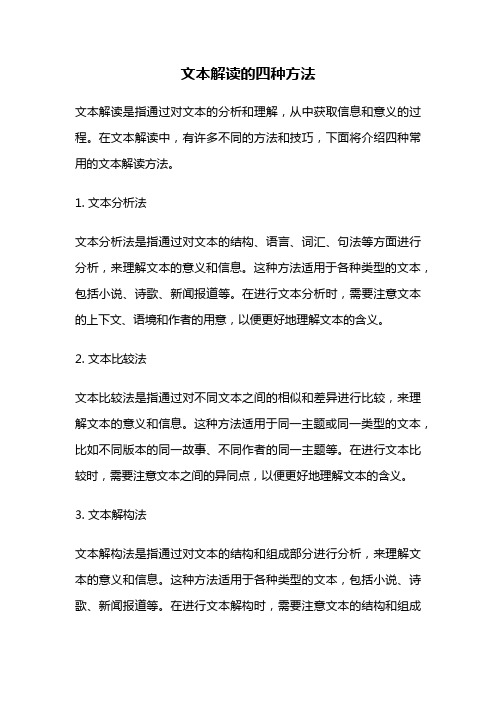 文本解读的四种方法

文本解读是指通过对文本的分析和理解，从中获取信息和意义的过程。在文本解读中，有许多不同的方法和技巧，下面将介绍四种常用的文本解读方法。

1. 文本分析法

文本分析法是指通过对文本的结构、语言、词汇、句法等方面进行分析，来理解文本的意义和信息。这种方法适用于各种类型的文本，包括小说、诗歌、新闻报道等。在进行文本分析时，需要注意文本的上下文、语境和作者的用意，以便更好地理解文本的含义。

2. 文本比较法

文本比较法是指通过对不同文本之间的相似和差异进行比较，来理解文本的意义和信息。这种方法适用于同一主题或同一类型的文本，比如不同版本的同一故事、不同作者的同一主题等。在进行文本比较时，需要注意文本之间的异同点，以便更好地理解文本的含义。

3. 文本解构法

文本解构法是指通过对文本的结构和组成部分进行分析，来理解文本的意义和信息。这种方法适用于各种类型的文本，包括小说、诗歌、新闻报道等。在进行文本解构时，需要注意文本的结构和组成